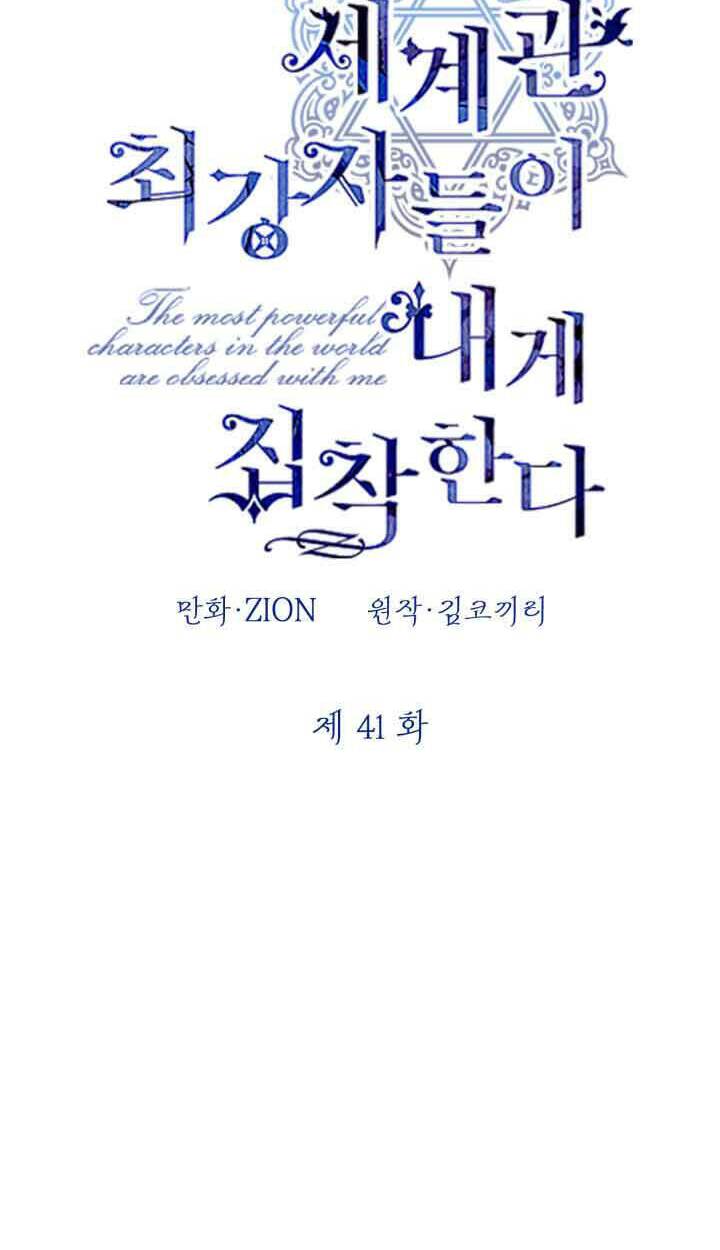 세계관 최강자들이 내게 집착한다

The most powerful characters in the world are obsessed with me

만화·ZION 원작·김코끼리

제 41 화